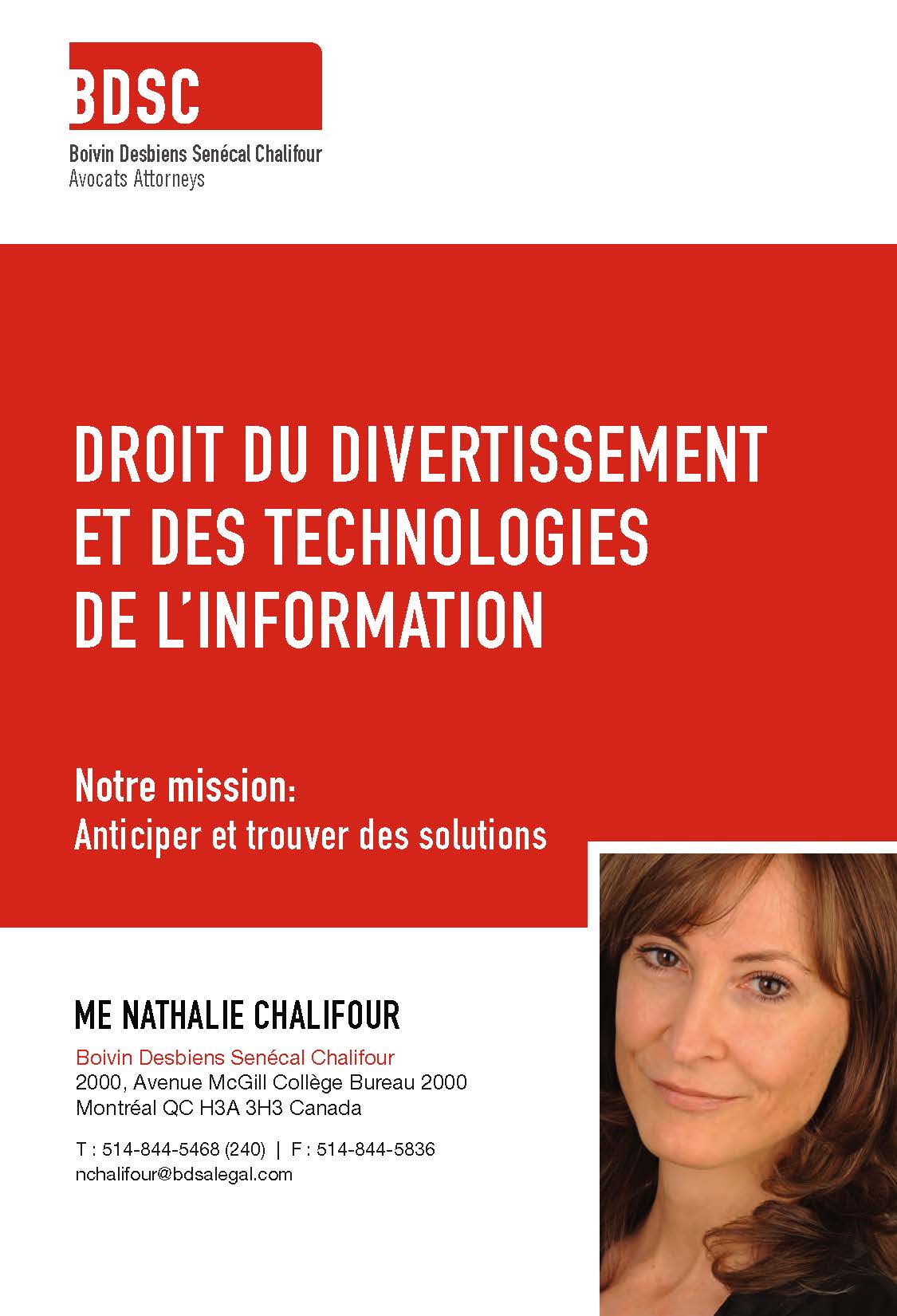 BDSC

Boivin Desbiens Senécal Chalifour
Avocats Attorneys

DROIT DU DIVERTISSEMENT ET DES TECHNOLOGIES DE L'INFORMATION

Notre mission:
Anticiper et trouver des solutions

ME NATHALIE CHALIFOUR

Boivin Desbiens Senécal Chalifour
2000, Avenue McGill Collège Bureau 2000
Montréal QC H3A 3H3 Canada

T : 514-844-5468 (240) | F : 514-844-5836
nchalifour@bdsalegal.com